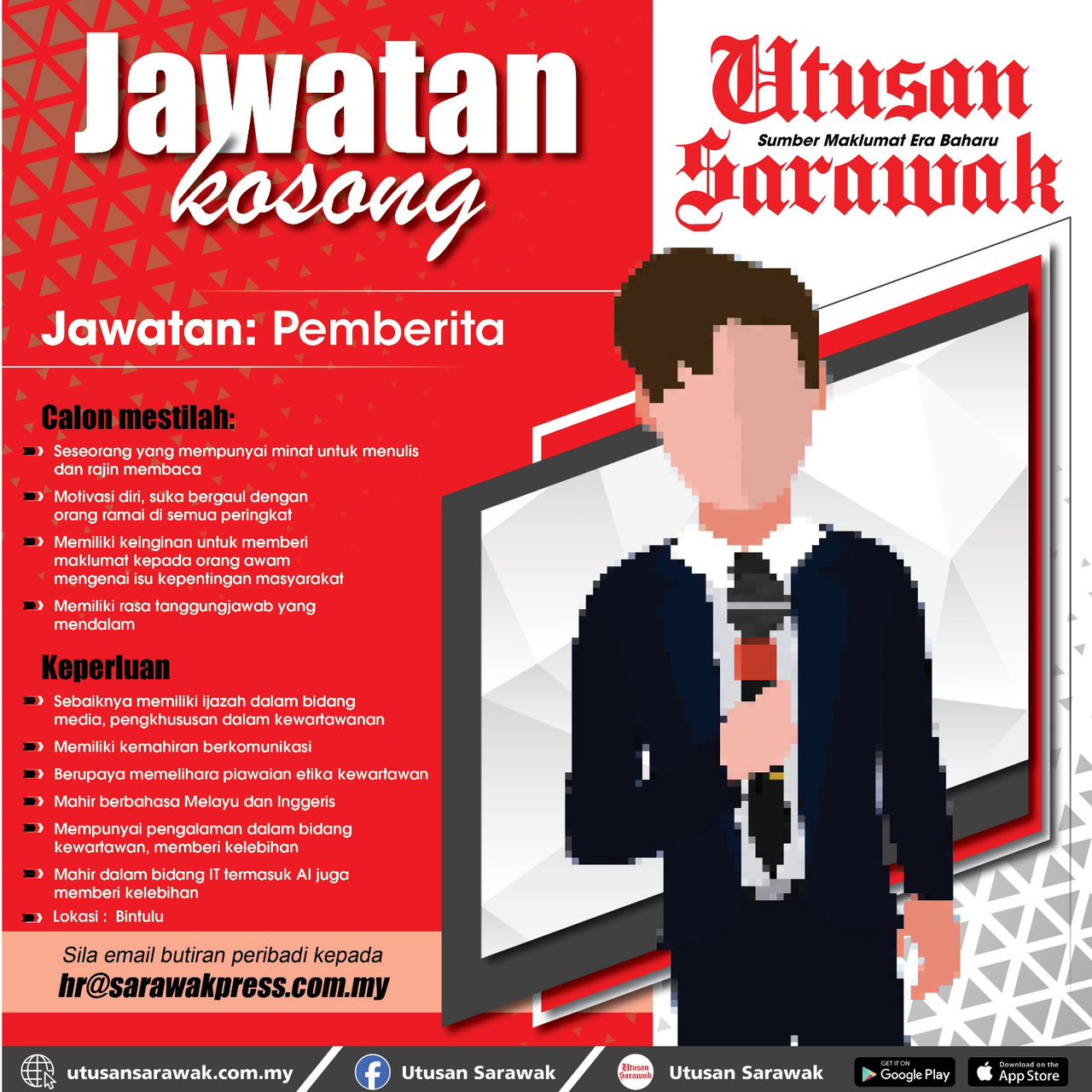 Jawatan kosong

Utusan Sarawak
Sumber Maklumat Era Baharu

Jawatan: Pemberita

Calon mestilah:

Seseorang yang mempunyai minat untuk menulis dan rajin membaca

Motivasi diri, suka bergaul dengan orang ramai di semua peringkat

Memiliki keinginan untuk memberi maklumat kepada orang awam mengenai isu kepentingan masyarakat

Memiliki rasa tanggungjawab yang mendalam

Keperluan

Sebaiknya memiliki ijazah dalam bidang media, pengkhususan dalam kewartawanan

Memiliki kemahiran berkomunikasi

Berupaya memelihara piawaian etika kewartawan

Mahir berbahasa Melayu dan Inggeris

Mempunyai pengalaman dalam bidang kewartawan, memberi kelebihan

Mahir dalam bidang IT termasuk AI juga memberi kelebihan

Lokasi : Bintulu

Sila email butiran peribadi kepada
hr@sarawakpress.com.my

utusansarawak.com.my
Utusan Sarawak
Utusan Sarawak
Utusan Sarawak
GET IT ON Google Play
Download on the App Store